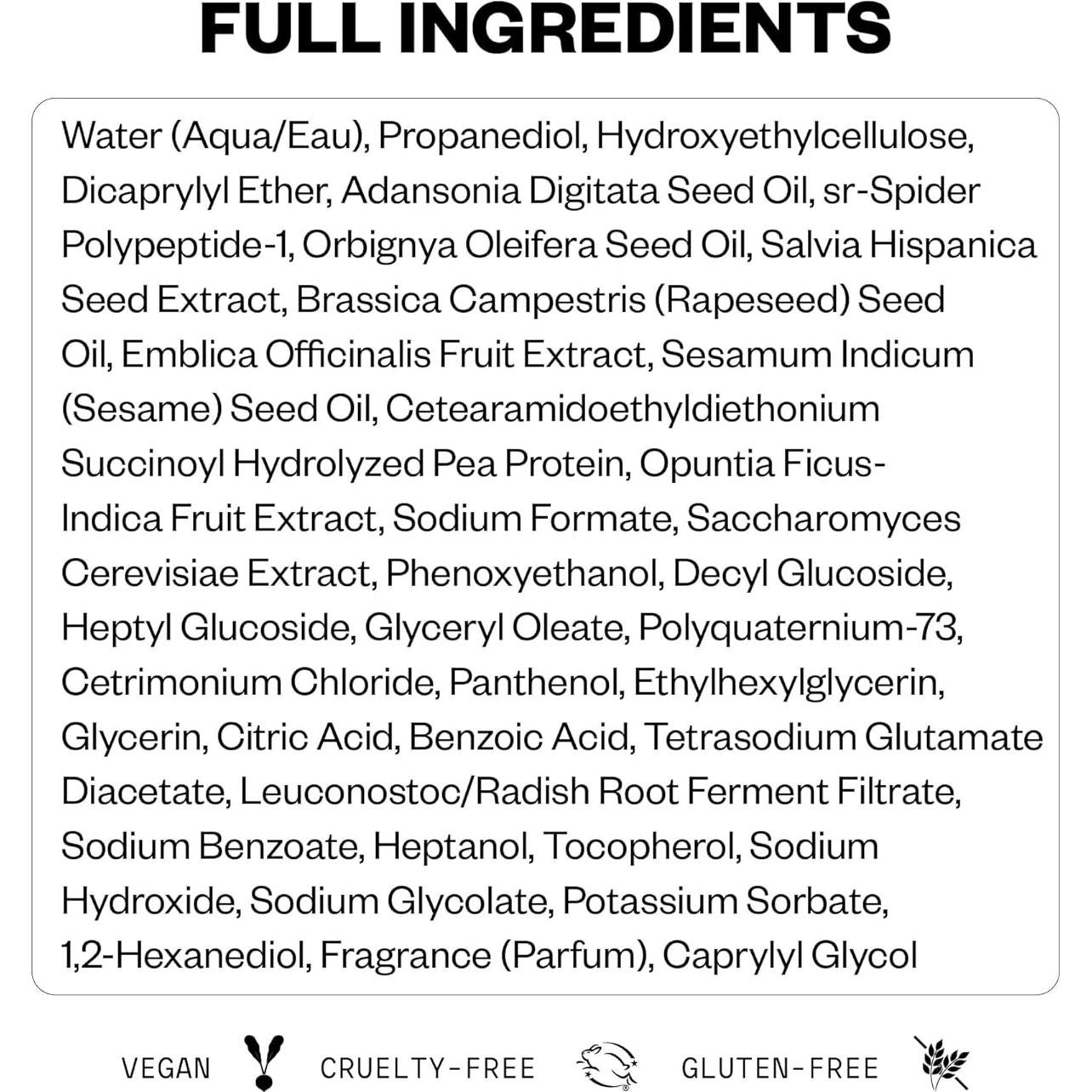 FULL INGREDIENTS

Water (Aqua/Eau), Propanediol, Hydroxyethylcellulose, Dicaprylyl Ether, Adansonia Digitata Seed Oil, sr-Spider Polypeptide-1, Orbignya Oleifera Seed Oil, Salvia Hispanica Seed Extract, Brassica Campestris (Rapeseed) Seed Oil, Emblica Officinalis Fruit Extract, Sesamum Indicum (Sesame) Seed Oil, Cetearamidoethyldiethonium Succinoyl Hydrolyzed Pea Protein, Opuntia Ficus-Indica Fruit Extract, Sodium Formate, Saccharomyces Cerevisiae Extract, Phenoxyethanol, Decyl Glucoside, Heptyl Glucoside, Glyceryl Oleate, Polyquaternium-73, Cetrimonium Chloride, Panthenol, Ethylhexylglycerin, Glycerin, Citric Acid, Benzoic Acid, Tetrasodium Glutamate Diacetate, Leuconostoc/Radish Root Ferment Filtrate, Sodium Benzoate, Heptanol, Tocopherol, Sodium Hydroxide, Sodium Glycolate, Potassium Sorbate, 1,2-Hexanediol, Fragrance (Parfum), Caprylyl Glycol

VEGAN CRUELTY-FREE GLUTEN-FREE